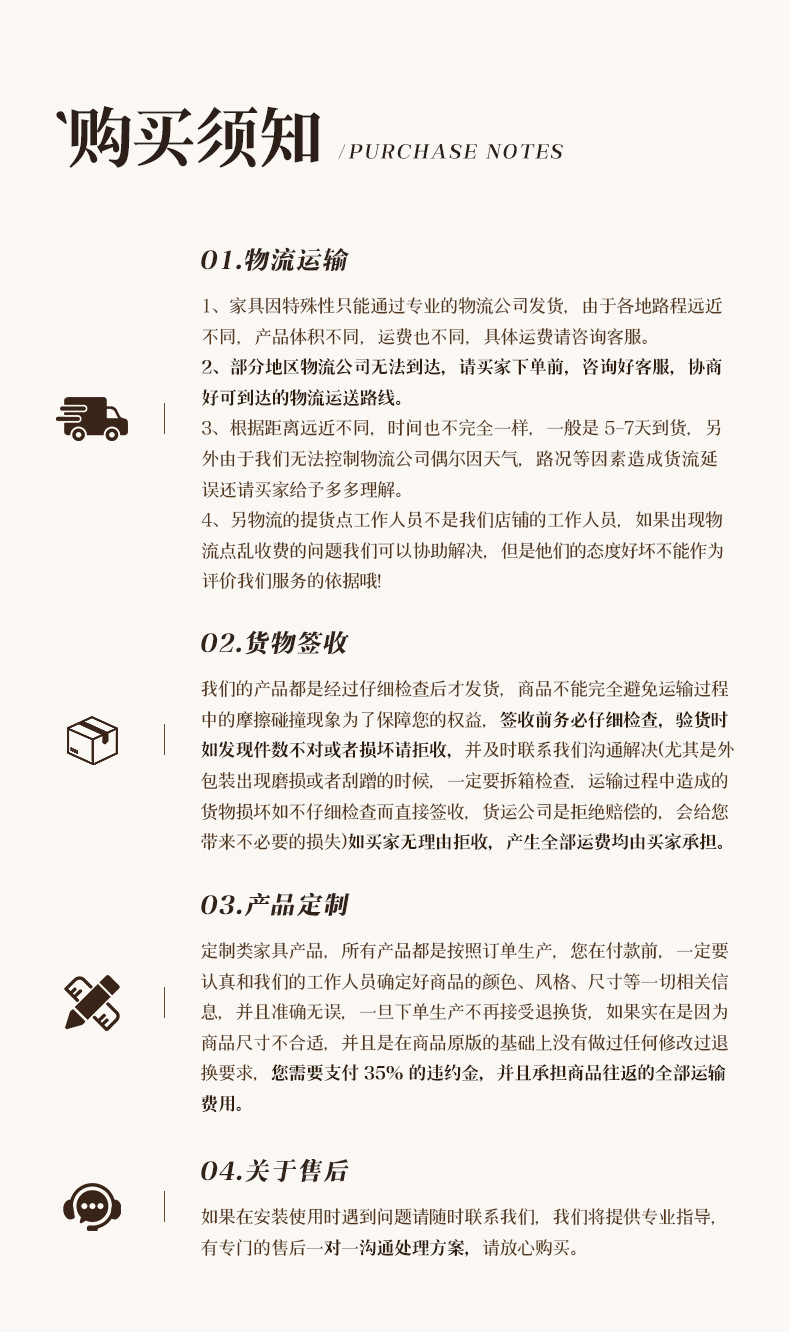 购买须知 /PURCHASE NOTES

01.物流运输

1、家具因特殊性只能通过专业的物流公司发货，由于各地路程远近不同，产品体积不同，运费也不同，具体运费请咨询客服。

2、部分地区物流公司无法到达，请买家下单前，咨询好客服，协商好可到达的物流运送路线。

3、根据距离远近不同，时间也不完全一样，一般是5-7天到货，另外由于我们无法控制物流公司偶尔因天气，路况等因素造成货流延误还请买家给予多多理解。

4、另物流的提货点工作人员不是我们店铺的工作人员，如果出现物流点乱收费的问题我们可以协助解决，但是他们的态度好坏不能作为评价我们服务的依据哦!

02.货物签收

我们的产品都是经过仔细检查后才发货，商品不能完全避免运输过程中的摩擦碰撞现象为了保障您的权益，签收前务必仔细检查，验货时如发现件数不对或者损坏请拒收，并及时联系我们沟通解决(尤其是外包装出现磨损或者刮蹭的时候，一定要拆箱检查，运输过程中造成的货物损坏如不仔细检查而直接签收，货运公司是拒绝赔偿的，会给您带来不必要的损失)如买家无理由拒收，产生全部运费均由买家承担。

03.产品定制

定制类家具产品，所有产品都是按照订单生产，您在付款前，一定要认真和我们的工作人员确定好商品的颜色、风格、尺寸等一切相关信息，并且准确无误，一旦下单生产不再接受退换货，如果实在是因为商品尺寸不合适，并且是在商品原版的基础上没有做过任何修改过退换要求，您需要支付35%的违约金，并且承担商品往返的全部运输费用。

04.关于售后

如果在安装使用时遇到问题请随时联系我们，我们将提供专业指导，有专门的售后一对一沟通处理方案，请放心购买。